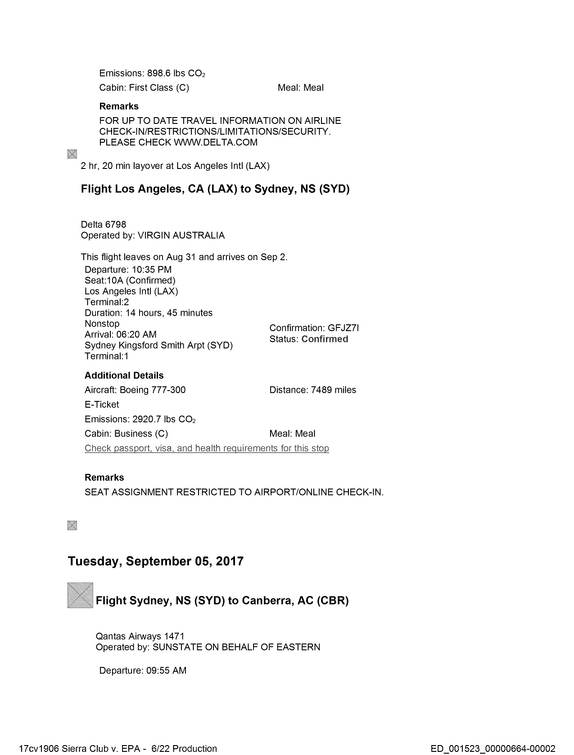 Emissions: 898.6 lbs $CO_2$
Cabin: First Class (C)
Meal: Meal

Remarks
FOR UP TO DATE TRAVEL INFORMATION ON AIRLINE CHECK-IN/RESTRICTIONS/LIMITATIONS/SECURITY. PLEASE CHECK WWW.DELTA.COM

2 hr, 20 min layover at Los Angeles Intl (LAX)

Flight Los Angeles, CA (LAX) to Sydney, NS (SYD)

Delta 6798
Operated by: VIRGIN AUSTRALIA

This flight leaves on Aug 31 and arrives on Sep 2.
Departure: 10:35 PM
Seat:10A (Confirmed)
Los Angeles Intl (LAX)
Terminal:2
Duration: 14 hours, 45 minutes
Nonstop
Arrival: 06:20 AM
Sydney Kingsford Smith Arpt (SYD)
Terminal:1

Confirmation: GFJZ7I
Status: Confirmed

Additional Details
Aircraft: Boeing 777-300
Distance: 7489 miles
E-Ticket
Emissions: 2920.7 lbs $CO_2$
Cabin: Business (C)
Meal: Meal
Check passport, visa, and health requirements for this stop

Remarks
SEAT ASSIGNMENT RESTRICTED TO AIRPORT/ONLINE CHECK-IN.

Tuesday, September 05, 2017

Flight Sydney, NS (SYD) to Canberra, AC (CBR)

Qantas Airways 1471
Operated by: SUNSTATE ON BEHALF OF EASTERN

Departure: 09:55 AM

17cv1906 Sierra Club v. EPA - 6/22 Production
ED_001523_00000664-00002